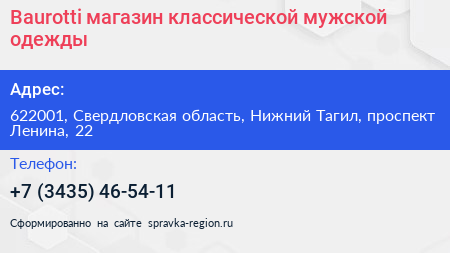 Baurotti магазин классической мужской одежды

Адрес:

622001, Свердловская область, Нижний Тагил, проспект Ленина, 22

Телефон:

+7 (3435) 46-54-11

Сформированно на сайте spravka-region.ru